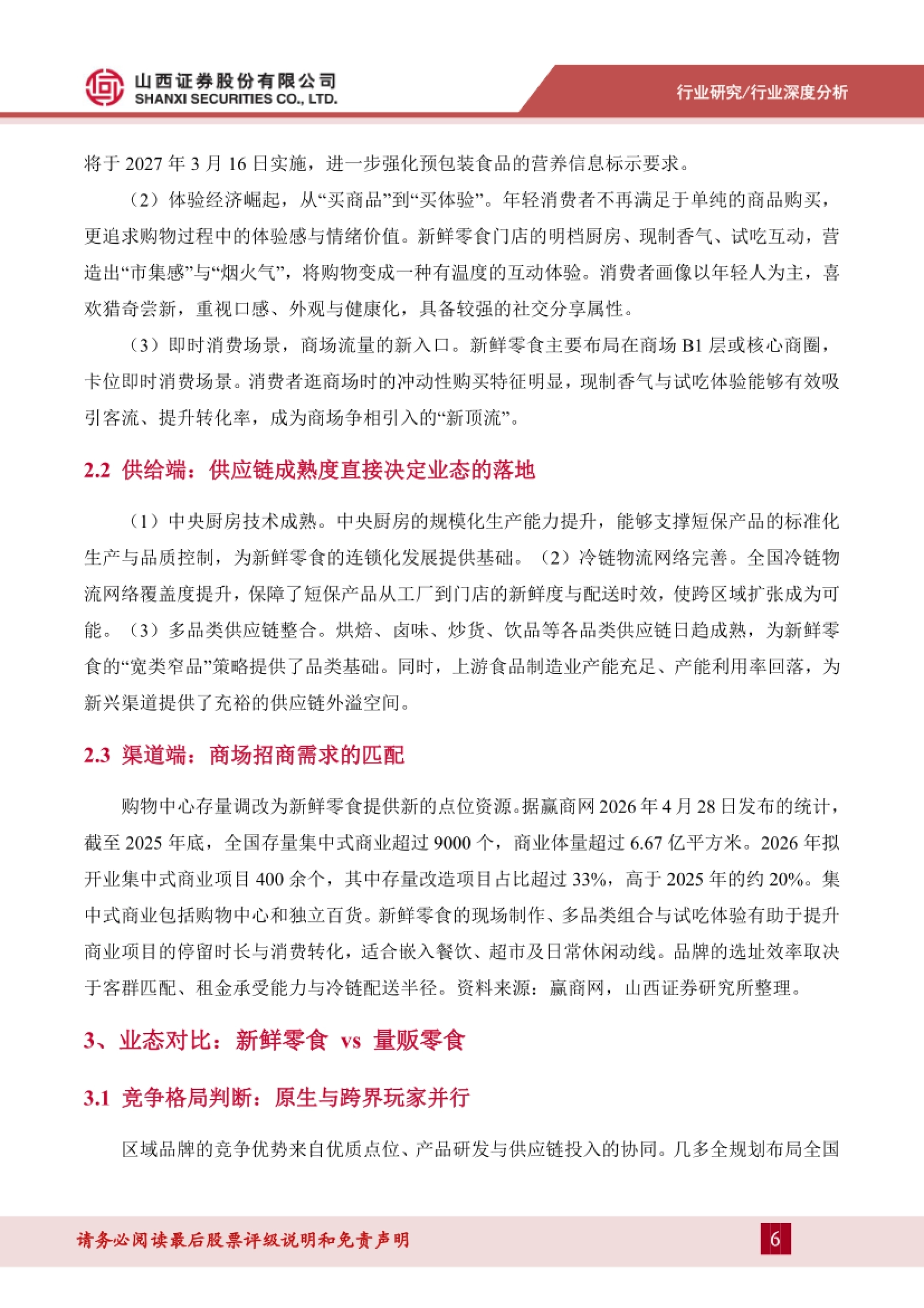 山西证券股份有限公司
SHANXI SECURITIES CO., LTD.

行业研究/行业深度分析

将于2027年3月16日实施，进一步强化预包装食品的营养信息标示要求。

（2）体验经济崛起，从“买商品”到“买体验”。年轻消费者不再满足于单纯的商品购买，更追求购物过程中的体验感与情绪价值。新鲜零食门店的明档厨房、现制香气、试吃互动，营造出“市集感”与“烟火气”，将购物变成一种有温度的互动体验。消费者画像以年轻人为主，喜欢猎奇尝新，重视口感、外观与健康化，具备较强的社交分享属性。

（3）即时消费场景，商场流量的新入口。新鲜零食主要布局在商场B1层或核心商圈，卡位即时消费场景。消费者逛商场时的冲动性购买特征明显，现制香气与试吃体验能够有效吸引客流、提升转化率，成为商场争相引入的“新顶流”。

2.2 供给端：供应链成熟度直接决定业态的落地

（1）中央厨房技术成熟。中央厨房的规模化生产能力提升，能够支撑短保产品的标准化生产与品质控制，为新鲜零食的连锁化发展提供基础。（2）冷链物流网络完善。全国冷链物流网络覆盖度提升，保障了短保产品从工厂到门店的新鲜度与配送时效，使跨区域扩张成为可能。（3）多品类供应链整合。烘焙、卤味、炒货、饮品等各品类供应链日趋成熟，为新鲜零食的“宽类窄品”策略提供了品类基础。同时，上游食品制造业产能充足、产能利用率回落，为新兴渠道提供了充裕的供应链外溢空间。

2.3 渠道端：商场招商需求的匹配

购物中心存量调改为新鲜零食提供新的点位资源。据赢商网2026年4月28日发布的统计，截至2025年底，全国存量集中式商业超过9000个，商业体量超过6.67亿平方米。2026年拟开业集中式商业项目400余个，其中存量改造项目占比超过33%，高于2025年的约20%。集中式商业包括购物中心和独立百货。新鲜零食的现场制作、多品类组合与试吃体验有助于提升商业项目的停留时长与消费转化，适合嵌入餐饮、超市及日常休闲动线。品牌的选址效率取决于客群匹配、租金承受能力与冷链配送半径。资料来源：赢商网，山西证券研究所整理。

3、业态对比：新鲜零食 vs 量贩零食

3.1 竞争格局判断：原生与跨界玩家并行

区域品牌的竞争优势来自优质点位、产品研发与供应链投入的协同。几多全规划布局全国

请务必阅读最后股票评级说明和免责声明

6